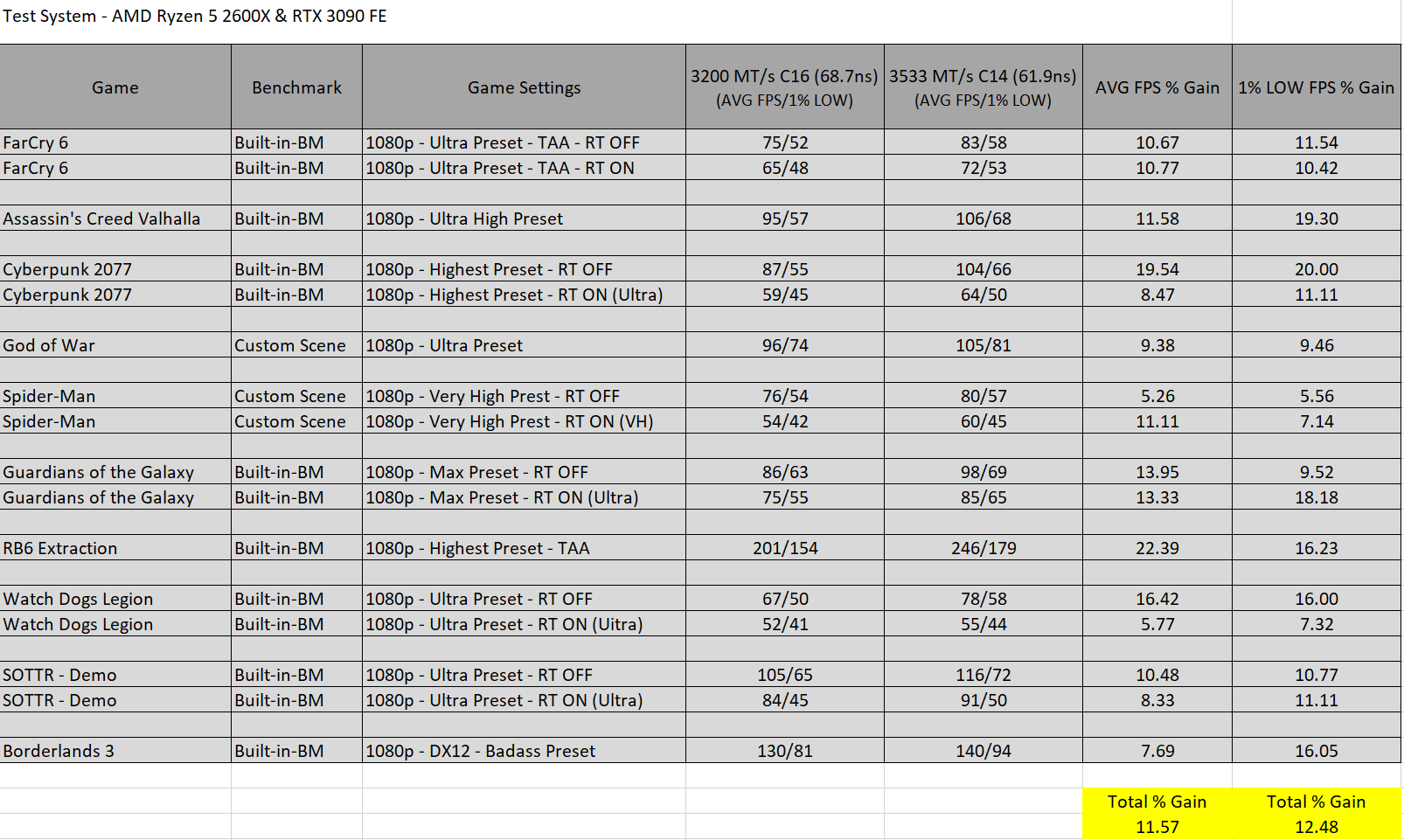 Test System - AMD Ryzen 5 2600X & RTX 3090 FE

| Game | Benchmark | Game Settings | 3200 MT/s C16 (68.7ns) (AVG FPS/1% LOW) | 3533 MT/s C14 (61.9ns) (AVG FPS/1% LOW) | AVG FPS % Gain | 1% LOW FPS % Gain |
|---|---|---|---|---|---|---|
| FarCry 6 | Built-in-BM | 1080p - Ultra Preset - TAA - RT OFF | 75/52 | 83/58 | 10.67 | 11.54 |
| FarCry 6 | Built-in-BM | 1080p - Ultra Preset - TAA - RT ON | 65/48 | 72/53 | 10.77 | 10.42 |
| | | | | | | |
| Assassin's Creed Valhalla | Built-in-BM | 1080p - Ultra High Preset | 95/57 | 106/68 | 11.58 | 19.30 |
| | | | | | | |
| Cyberpunk 2077 | Built-in-BM | 1080p - Highest Preset - RT OFF | 87/55 | 104/66 | 19.54 | 20.00 |
| Cyberpunk 2077 | Built-in-BM | 1080p - Highest Preset - RT ON (Ultra) | 59/45 | 64/50 | 8.47 | 11.11 |
| | | | | | | |
| God of War | Custom Scene | 1080p - Ultra Preset | 96/74 | 105/81 | 9.38 | 9.46 |
| | | | | | | |
| Spider-Man | Custom Scene | 1080p - Very High Prest - RT OFF | 76/54 | 80/57 | 5.26 | 5.56 |
| Spider-Man | Custom Scene | 1080p - Very High Prest - RT ON (VH) | 54/42 | 60/45 | 11.11 | 7.14 |
| | | | | | | |
| Guardians of the Galaxy | Built-in-BM | 1080p - Max Preset - RT OFF | 86/63 | 98/69 | 13.95 | 9.52 |
| Guardians of the Galaxy | Built-in-BM | 1080p - Max Preset - RT ON (Ultra) | 75/55 | 85/65 | 13.33 | 18.18 |
| | | | | | | |
| RB6 Extraction | Built-in-BM | 1080p - Highest Preset - TAA | 201/154 | 246/179 | 22.39 | 16.23 |
| | | | | | | |
| Watch Dogs Legion | Built-in-BM | 1080p - Ultra Preset - RT OFF | 67/50 | 78/58 | 16.42 | 16.00 |
| Watch Dogs Legion | Built-in-BM | 1080p - Ultra Preset - RT ON (Uitra) | 52/41 | 55/44 | 5.77 | 7.32 |
| | | | | | | |
| SOTTR - Demo | Built-in-BM | 1080p - Ultra Preset - RT OFF | 105/65 | 116/72 | 10.48 | 10.77 |
| SOTTR - Demo | Built-in-BM | 1080p - Ultra Preset - RT ON (Ultra) | 84/45 | 91/50 | 8.33 | 11.11 |
| | | | | | | |
| Borderlands 3 | Built-in-BM | 1080p - DX12 - Badass Preset | 130/81 | 140/94 | 7.69 | 16.05 |
| | | | | | | |
| | | | | | Total % Gain | Total % Gain |
| | | | | | 11.57 | 12.48 |